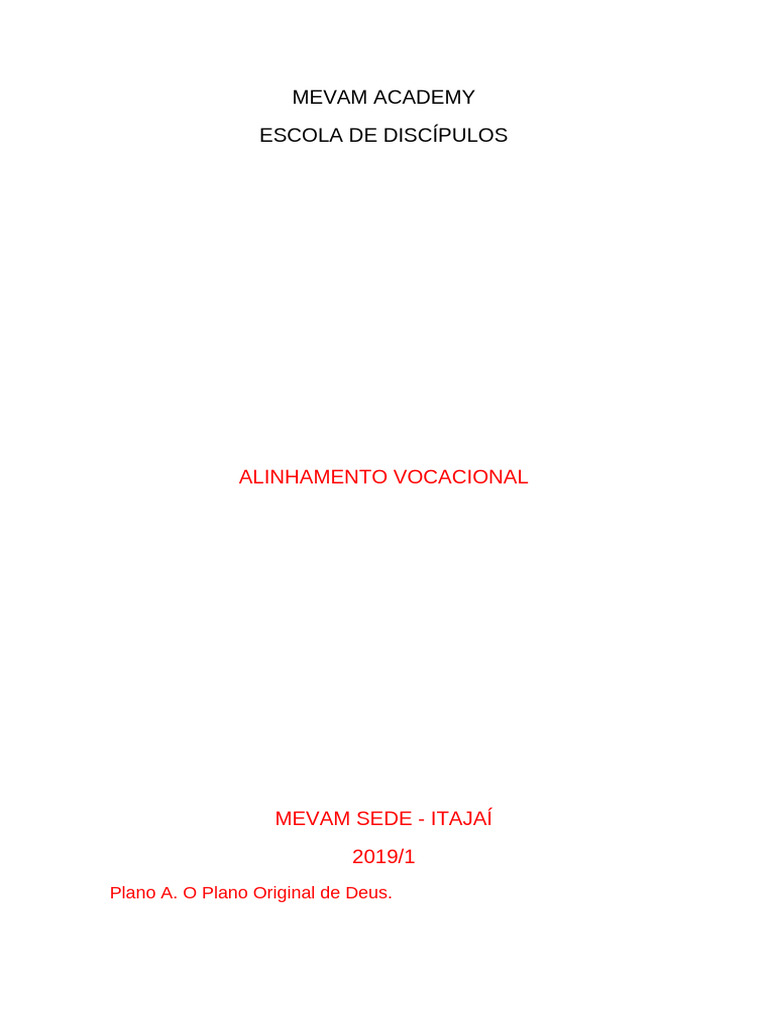 MEVAM ACADEMY
ESCOLA DE DISCÍPULOS

ALINHAMENTO VOCACIONAL

MEVAM SEDE - ITAJAÍ
2019/1

Plano A. O Plano Original de Deus.